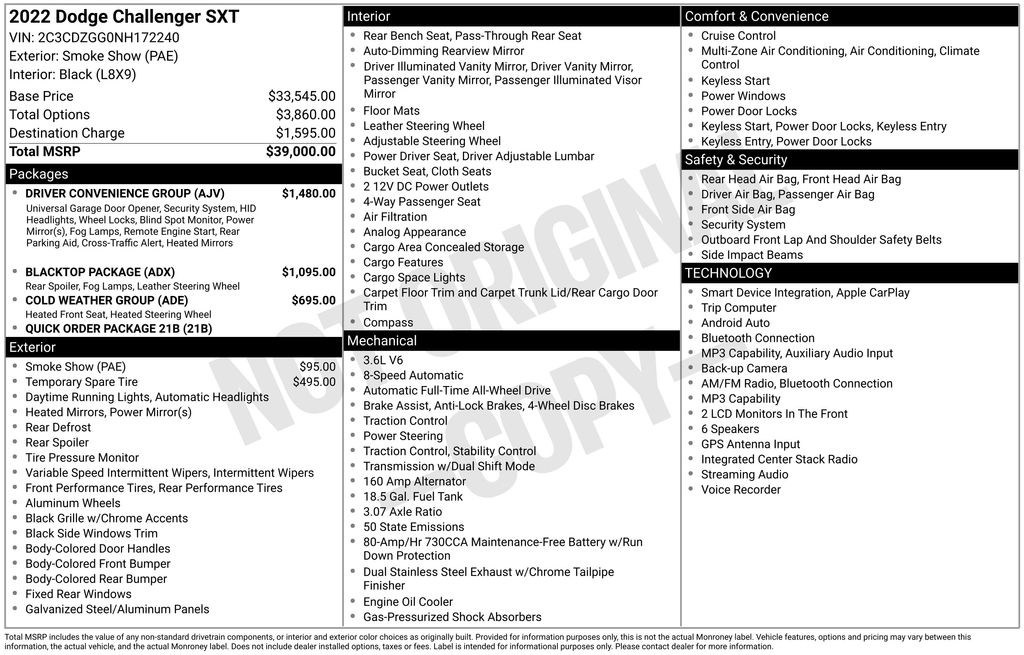 2022 Dodge Challenger SXT
VIN: 2C3CDZGG0NH172240
Exterior: Smoke Show (PAE)
Interior: Black (L8X9)

| | |
|---|---|
| Base Price | $33,545.00 |
| Total Options | $3,860.00 |
| Destination Charge | $1,595.00 |
| Total MSRP | $39,000.00 |

Packages

- DRIVER CONVENIENCE GROUP (AJV) $1,480.00
Universal Garage Door Opener, Security System, HID Headlights, Wheel Locks, Blind Spot Monitor, Power Mirror(s), Fog Lamps, Remote Engine Start, Rear Parking Aid, Cross-Traffic Alert, Heated Mirrors
- BLACKTOP PACKAGE (ADX) $1,095.00
Rear Spoiler, Fog Lamps, Leather Steering Wheel
- COLD WEATHER GROUP (ADE) $695.00
Heated Front Seat, Heated Steering Wheel
- QUICK ORDER PACKAGE 21B (21B)

Exterior

- Smoke Show (PAE) $95.00
- Temporary Spare Tire $495.00
- Daytime Running Lights, Automatic Headlights
- Heated Mirrors, Power Mirror(s)
- Rear Defrost
- Rear Spoiler
- Tire Pressure Monitor
- Variable Speed Intermittent Wipers, Intermittent Wipers
- Front Performance Tires, Rear Performance Tires
- Aluminum Wheels
- Black Grille w/Chrome Accents
- Black Side Windows Trim
- Body-Colored Door Handles
- Body-Colored Front Bumper
- Body-Colored Rear Bumper
- Fixed Rear Windows
- Galvanized Steel/Aluminum Panels

Interior

- Rear Bench Seat, Pass-Through Rear Seat
- Auto-Dimming Rearview Mirror
- Driver Illuminated Vanity Mirror, Driver Vanity Mirror, Passenger Vanity Mirror, Passenger Illuminated Visor Mirror
- Floor Mats
- Leather Steering Wheel
- Adjustable Steering Wheel
- Power Driver Seat, Driver Adjustable Lumbar
- Bucket Seat, Cloth Seats
- 2 12V DC Power Outlets
- 4-Way Passenger Seat
- Air Filtration
- Analog Appearance
- Cargo Area Concealed Storage
- Cargo Features
- Cargo Space Lights
- Carpet Floor Trim and Carpet Trunk Lid/Rear Cargo Door Trim
- Compass

Mechanical

- 3.6L V6
- 8-Speed Automatic
- Automatic Full-Time All-Wheel Drive
- Brake Assist, Anti-Lock Brakes, 4-Wheel Disc Brakes
- Traction Control
- Power Steering
- Traction Control, Stability Control
- Transmission w/Dual Shift Mode
- 160 Amp Alternator
- 18.5 Gal. Fuel Tank
- 3.07 Axle Ratio
- 50 State Emissions
- 80-Amp/Hr 730CCA Maintenance-Free Battery w/Run Down Protection
- Dual Stainless Steel Exhaust w/Chrome Tailpipe Finisher
- Engine Oil Cooler
- Gas-Pressurized Shock Absorbers

Comfort & Convenience

- Cruise Control
- Multi-Zone Air Conditioning, Air Conditioning, Climate Control
- Keyless Start
- Power Windows
- Power Door Locks
- Keyless Start, Power Door Locks, Keyless Entry
- Keyless Entry, Power Door Locks

Safety & Security

- Rear Head Air Bag, Front Head Air Bag
- Driver Air Bag, Passenger Air Bag
- Front Side Air Bag
- Security System
- Outboard Front Lap And Shoulder Safety Belts
- Side Impact Beams

TECHNOLOGY

- Smart Device Integration, Apple CarPlay
- Trip Computer
- Android Auto
- Bluetooth Connection
- MP3 Capability, Auxiliary Audio Input
- Back-up Camera
- AM/FM Radio, Bluetooth Connection
- MP3 Capability
- 2 LCD Monitors In The Front
- 6 Speakers
- GPS Antenna Input
- Integrated Center Stack Radio
- Streaming Audio
- Voice Recorder

NOT ORIGINAL COPY

Total MSRP includes the value of any non-standard drivetrain components, or interior and exterior color choices as originally built. Provided for information purposes only, this is not the actual Monroney label. Vehicle features, options and pricing may vary between this information, the actual vehicle, and the actual Monroney label. Does not include dealer installed options, taxes or fees. Label is intended for informational purposes only. Please contact dealer for more information.